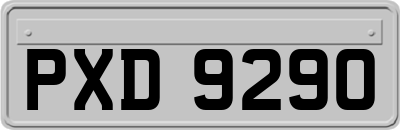 PXD 9290